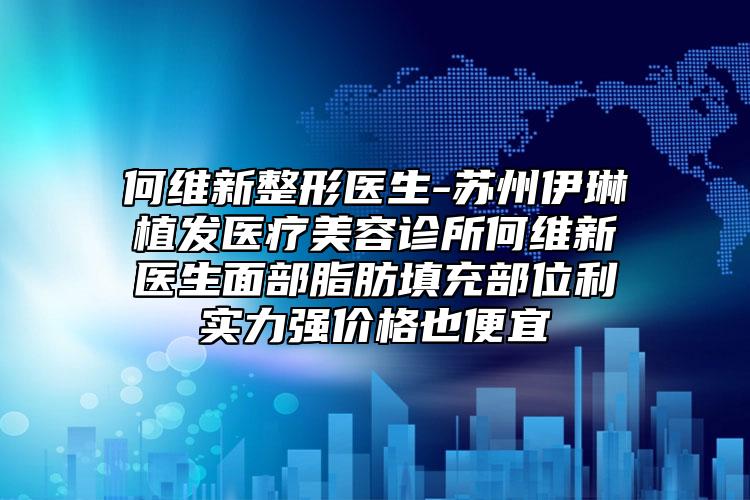 何维新整形医生-苏州伊琳植发医疗美容诊所何维新医生面部脂肪填充部位利实力强价格也便宜